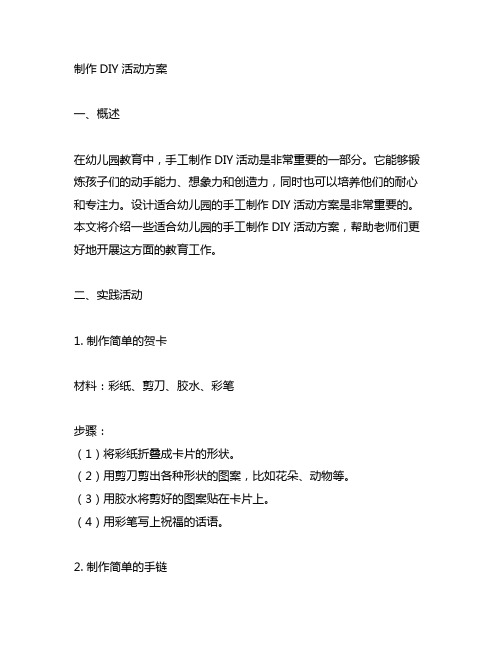 制作 DIY 活动方案

一、概述

在幼儿园教育中，手工制作 DIY 活动是非常重要的一部分。它能够锻炼孩子们的动手能力、想象力和创造力，同时也可以培养他们的耐心和专注力。设计适合幼儿园的手工制作 DIY 活动方案是非常重要的。本文将介绍一些适合幼儿园的手工制作 DIY 活动方案，帮助老师们更好地开展这方面的教育工作。

二、实践活动

1. 制作简单的贺卡

材料：彩纸、剪刀、胶水、彩笔

步骤：
（1）将彩纸折叠成卡片的形状。
（2）用剪刀剪出各种形状的图案，比如花朵、动物等。
（3）用胶水将剪好的图案贴在卡片上。
（4）用彩笔写上祝福的话语。

2. 制作简单的手链